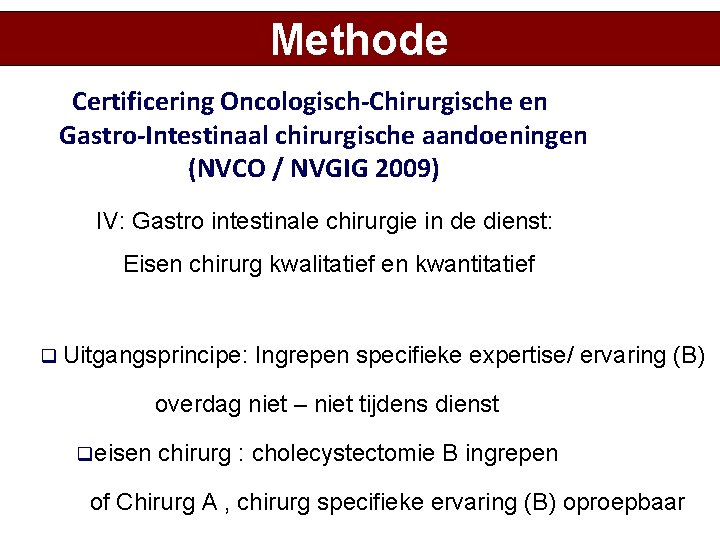 Methode

Certificering Oncologisch-Chirurgische en Gastro-Intestinaal chirurgische aandoeningen (NVCO / NVGIG 2009)

IV: Gastro intestinale chirurgie in de dienst:

Eisen chirurg kwalitatief en kwantitatief

❑ Uitgangsprincipe: Ingrepen specifieke expertise/ ervaring (B)

overdag niet – niet tijdens dienst

❑eisen chirurg : cholecystectomie B ingrepen

of Chirurg A , chirurg specifieke ervaring (B) oproepbaar